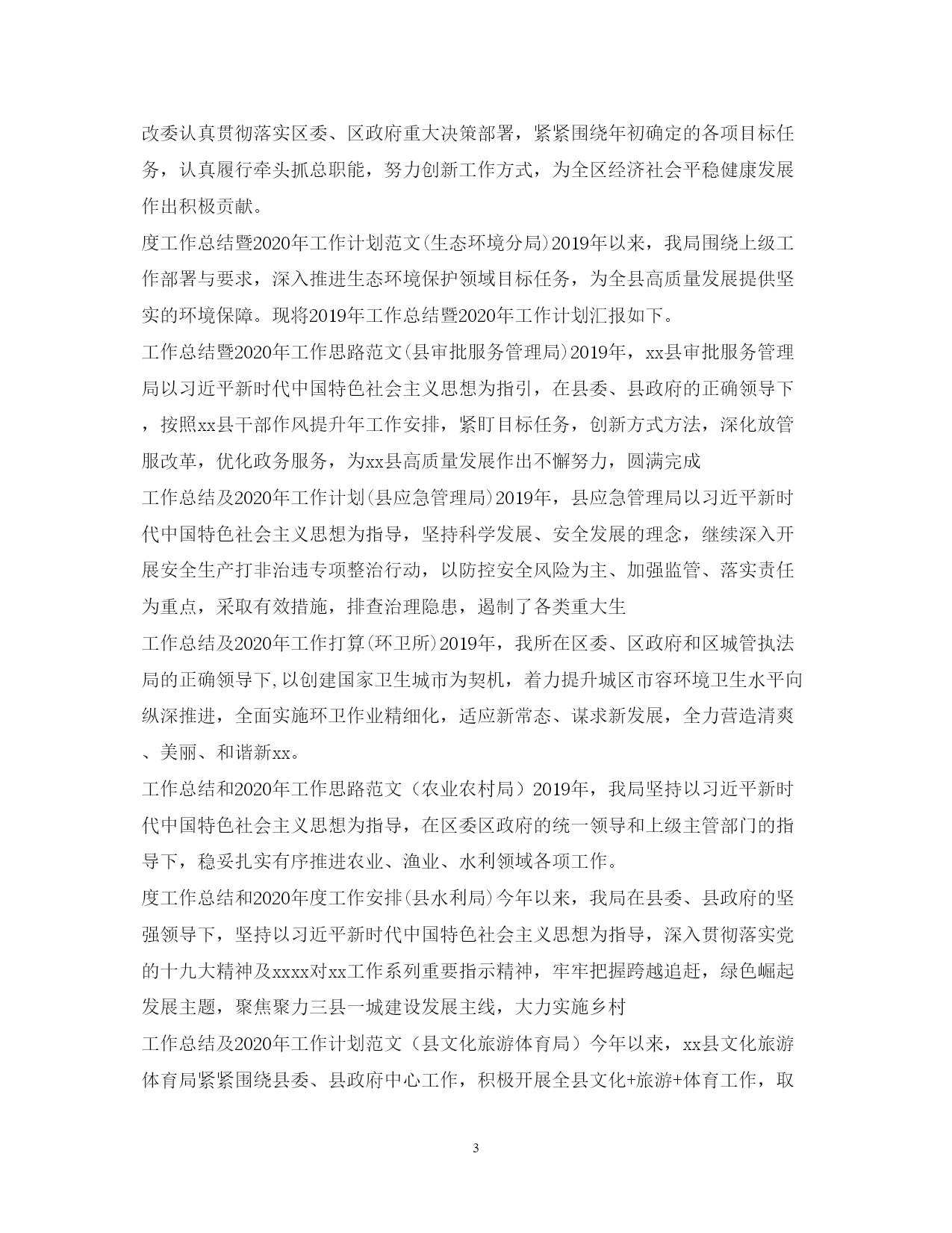 改委认真贯彻落实区委、区政府重大决策部署，紧紧围绕年初确定的各项目标任务，认真履行牵头抓总职能，努力创新工作方式，为全区经济社会平稳健康发展作出积极贡献。

度工作总结暨2020年工作计划范文(生态环境分局)2019年以来，我局围绕上级工作部署与要求，深入推进生态环境保护领域目标任务，为全县高质量发展提供坚实的环境保障。现将2019年工作总结暨2020年工作计划汇报如下。

工作总结暨2020年工作思路范文(县审批服务管理局)2019年，xx县审批服务管理局以习近平新时代中国特色社会主义思想为指引，在县委、县政府的正确领导下，按照xx县干部作风提升年工作安排，紧盯目标任务，创新方式方法，深化放管服改革，优化政务服务，为xx县高质量发展作出不懈努力，圆满完成

工作总结及2020年工作计划(县应急管理局)2019年，县应急管理局以习近平新时代中国特色社会主义思想为指导，坚持科学发展、安全发展的理念，继续深入开展安全生产打非治违专项整治行动，以防控安全风险为主、加强监管、落实责任为重点，采取有效措施，排查治理隐患，遏制了各类重大生

工作总结及2020年工作打算(环卫所)2019年，我所在区委、区政府和区城管执法局的正确领导下,以创建国家卫生城市为契机，着力提升城区市容环境卫生水平向纵深推进，全面实施环卫作业精细化，适应新常态、谋求新发展，全力营造清爽、美丽、和谐新xx。

工作总结和2020年工作思路范文（农业农村局）2019年，我局坚持以习近平新时代中国特色社会主义思想为指导，在区委区政府的统一领导和上级主管部门的指导下，稳妥扎实有序推进农业、渔业、水利领域各项工作。

度工作总结和2020年度工作安排(县水利局)今年以来，我局在县委、县政府的坚强领导下，坚持以习近平新时代中国特色社会主义思想为指导，深入贯彻落实党的十九大精神及xxxx对xx工作系列重要指示精神，牢牢把握跨越追赶，绿色崛起发展主题，聚焦聚力三县一城建设发展主线，大力实施乡村

工作总结及2020年工作计划范文（县文化旅游体育局）今年以来，xx县文化旅游体育局紧紧围绕县委、县政府中心工作，积极开展全县文化+旅游+体育工作，取

3